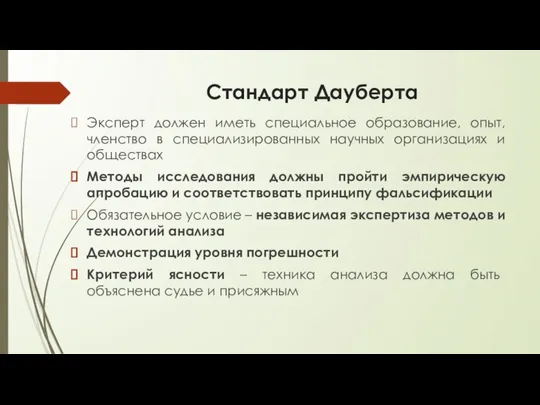 Стандарт Дауберта

Эксперт должен иметь специальное образование, опыт, членство в специализированных научных организациях и обществах

Методы исследования должны пройти эмпирическую апробацию и соответствовать принципу фальсификации

Обязательное условие – независимая экспертиза методов и технологий анализа

Демонстрация уровня погрешности

Критерий ясности – техника анализа должна быть объяснена судье и присяжным